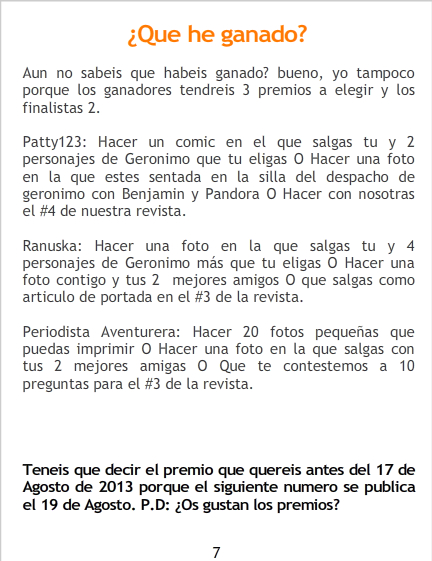 ¿Que he ganado?

Aun no sabeis que habeis ganado? bueno, yo tampoco porque los ganadores tendreis 3 premios a elegir y los finalistas 2.

Patty123: Hacer un comic en el que salgas tu y 2 personajes de Geronimo que tu eligas O Hacer una foto en la que estes sentada en la silla del despacho de geronimo con Benjamin y Pandora O Hacer con nosotras el #4 de nuestra revista.

Ranuska: Hacer una foto en la que salgas tu y 4 personajes de Geronimo más que tu eligas O Hacer una foto contigo y tus 2 mejores amigos O que salgas como articulo de portada en el #3 de la revista.

Periodista Aventurera: Hacer 20 fotos pequeñas que puedas imprimir O Hacer una foto en la que salgas con tus 2 mejores amigas O Que te contestemos a 10 preguntas para el #3 de la revista.

Teneis que decir el premio que quereis antes del 17 de Agosto de 2013 porque el siguiente numero se publica el 19 de Agosto. P.D: ¿Os gustan los premios?

7